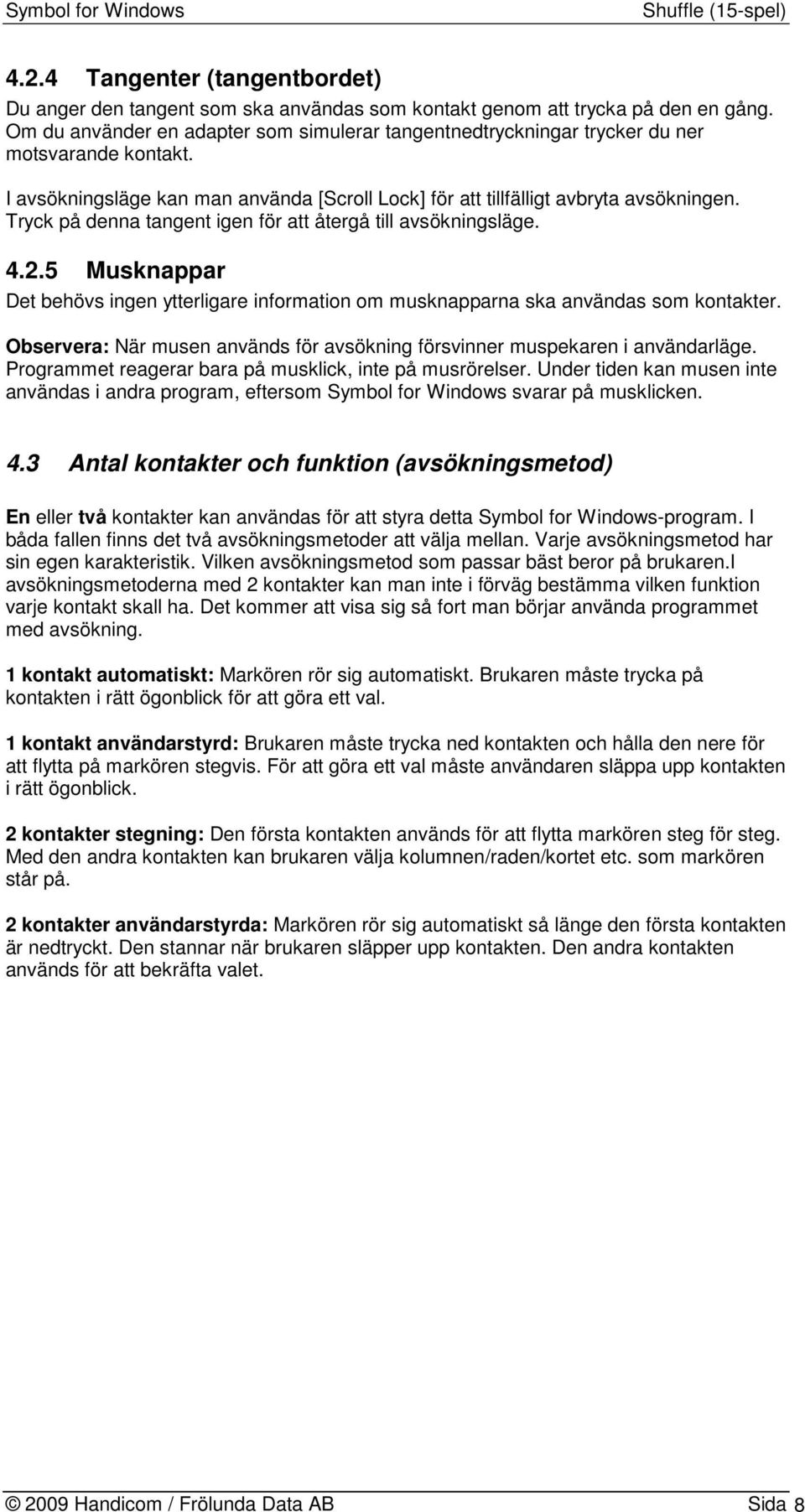 Symbol for Windows Shuffle (15-spel)

4.2.4 Tangenter (tangentbordet)

Du anger den tangent som ska användas som kontakt genom att trycka på den en gång. Om du använder en adapter som simulerar tangentnedtryckningar trycker du ner motsvarande kontakt.

I avsökningsläge kan man använda [Scroll Lock] för att tillfälligt avbryta avsökningen. Tryck på denna tangent igen för att återgå till avsökningsläge.

4.2.5 Musknappar

Det behövs ingen ytterligare information om musknapparna ska användas som kontakter.

Observera: När musen används för avsökning försvinner muspekaren i användarläge. Programmet reagerar bara på musklick, inte på musrörelser. Under tiden kan musen inte användas i andra program, eftersom Symbol for Windows svarar på musklicken.

4.3 Antal kontakter och funktion (avsökningsmetod)

En eller två kontakter kan användas för att styra detta Symbol for Windows-program. I båda fallen finns det två avsökningsmetoder att välja mellan. Varje avsökningsmetod har sin egen karakteristik. Vilken avsökningsmetod som passar bäst beror på brukaren.I avsökningsmetoderna med 2 kontakter kan man inte i förväg bestämma vilken funktion varje kontakt skall ha. Det kommer att visa sig så fort man börjar använda programmet med avsökning.

1 kontakt automatiskt: Markören rör sig automatiskt. Brukaren måste trycka på kontakten i rätt ögonblick för att göra ett val.

1 kontakt användarstyrd: Brukaren måste trycka ned kontakten och hålla den nere för att flytta på markören stegvis. För att göra ett val måste användaren släppa upp kontakten i rätt ögonblick.

2 kontakter stegning: Den första kontakten används för att flytta markören steg för steg. Med den andra kontakten kan brukaren välja kolumnen/raden/kortet etc. som markören står på.

2 kontakter användarstyrda: Markören rör sig automatiskt så länge den första kontakten är nedtryckt. Den stannar när brukaren släpper upp kontakten. Den andra kontakten används för att bekräfta valet.

© 2009 Handicom / Frölunda Data AB Sida 8